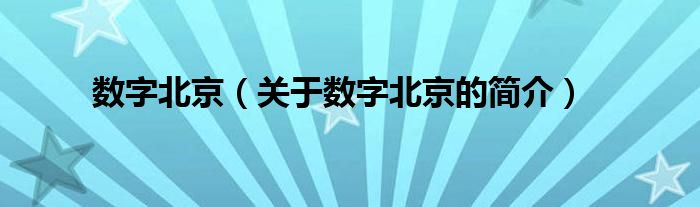 数字北京（关于数字北京的简介）